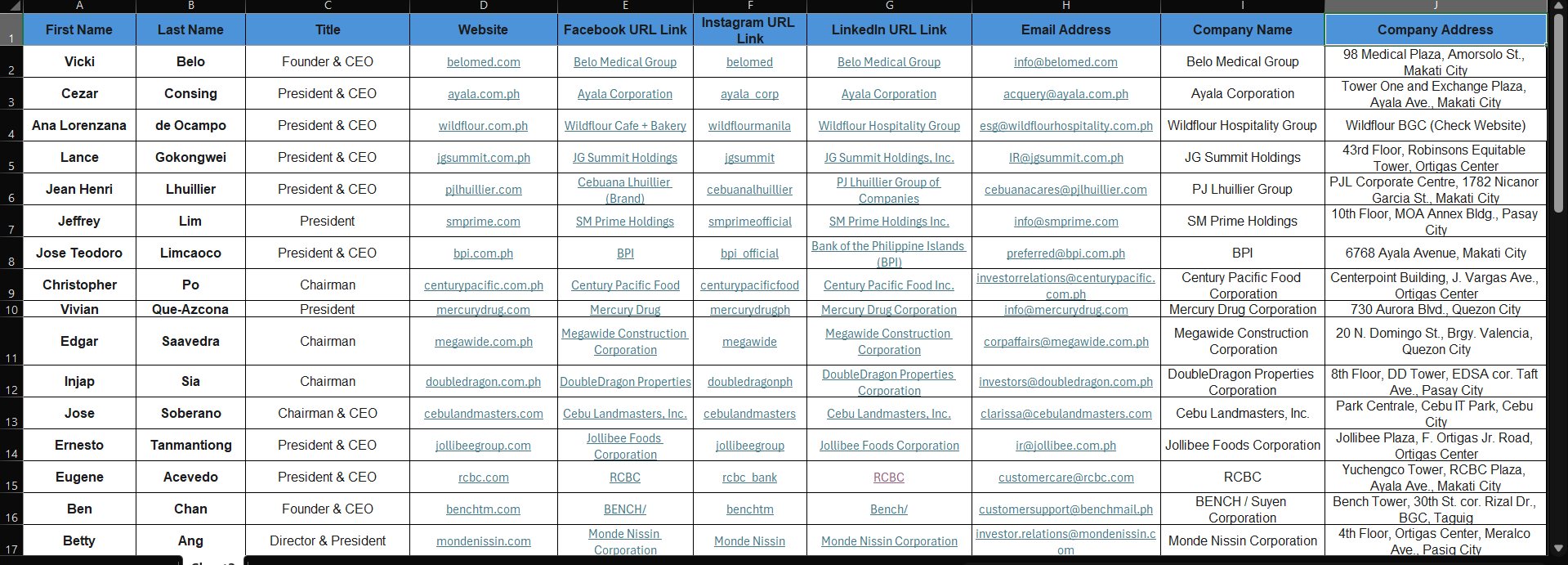 | | A | B | C | D | E | F | G | H | I | J |
|---|---|---|---|---|---|---|---|---|---|---|
| 1 | First Name | Last Name | Title | Website | Facebook URL Link | Instagram URL Link | LinkedIn URL Link | Email Address | Company Name | Company Address |
| 2 | Vicki | Belo | Founder & CEO | belomed.com | Belo Medical Group | belomed | Belo Medical Group | info@belomed.com | Belo Medical Group | 98 Medical Plaza, Amorsolo St., Makati City |
| 3 | Cezar | Consing | President & CEO | ayala.com.ph | Ayala Corporation | ayala_corp | Ayala Corporation | acquery@ayala.com.ph | Ayala Corporation | Tower One and Exchange Plaza, Ayala Ave., Makati City |
| 4 | Ana Lorenzana | de Ocampo | President & CEO | wildflour.com.ph | Wildflour Cafe + Bakery | wildflourmanila | Wildflour Hospitality Group | esg@wildflourhospitality.com.ph | Wildflour Hospitality Group | Wildflour BGC (Check Website) |
| 5 | Lance | Gokongwei | President & CEO | jgsummit.com.ph | JG Summit Holdings | jgsummit | JG Summit Holdings, Inc. | IR@jgsummit.com.ph | JG Summit Holdings | 43rd Floor, Robinsons Equitable Tower, Ortigas Center |
| 6 | Jean Henri | Lhuillier | President & CEO | pjlhuillier.com | Cebuana Lhuillier (Brand) | cebuanalhuillier | PJ Lhuillier Group of Companies | cebuanacares@pjlhuillier.com | PJ Lhuillier Group | PJL Corporate Centre, 1782 Nicanor Garcia St., Makati City |
| 7 | Jeffrey | Lim | President | smprime.com | SM Prime Holdings | smprimeofficial | SM Prime Holdings Inc. | info@smprime.com | SM Prime Holdings | 10th Floor, MOA Annex Bldg., Pasay City |
| 8 | Jose Teodoro | Limcaoco | President & CEO | bpi.com.ph | BPI | bpi_official | Bank of the Philippine Islands (BPI) | preferred@bpi.com.ph | BPI | 6768 Ayala Avenue, Makati City |
| 9 | Christopher | Po | Chairman | centurypacific.com.ph | Century Pacific Food | centurypacificfood | Century Pacific Food Inc. | investorrelations@centurypacific.com.ph | Century Pacific Food Corporation | Centerpoint Building, J. Vargas Ave., Ortigas Center |
| 10 | Vivian | Que-Azcona | President | mercurydrug.com | Mercury Drug | mercurydrugph | Mercury Drug Corporation | info@mercurydrug.com | Mercury Drug Corporation | 730 Aurora Blvd., Quezon City |
| 11 | Edgar | Saavedra | Chairman | megawide.com.ph | Megawide Construction Corporation | megawide | Megawide Construction Corporation | corpaffairs@megawide.com.ph | Megawide Construction Corporation | 20 N. Domingo St., Brgy. Valencia, Quezon City |
| 12 | Injap | Sia | Chairman | doubledragon.com.ph | DoubleDragon Properties | doubledragonph | DoubleDragon Properties Corporation | investors@doubledragon.com.ph | DoubleDragon Properties Corporation | 8th Floor, DD Tower, EDSA cor. Taft Ave., Pasay City |
| 13 | Jose | Soberano | Chairman & CEO | cebulandmasters.com | Cebu Landmasters, Inc. | cebulandmasters | Cebu Landmasters, Inc. | clarissa@cebulandmasters.com | Cebu Landmasters, Inc. | Park Centrale, Cebu IT Park, Cebu City |
| 14 | Ernesto | Tanmantiong | President & CEO | jollibeegroup.com | Jollibee Foods Corporation | jollibeegroup | Jollibee Foods Corporation | ir@jollibee.com.ph | Jollibee Foods Corporation | Jollibee Plaza, F. Ortigas Jr. Road, Ortigas Center |
| 15 | Eugene | Acevedo | President & CEO | rcbc.com | RCBC | rcbc_bank | RCBC | customercare@rcbc.com | RCBC | Yuchengco Tower, RCBC Plaza, Ayala Ave., Makati City |
| 16 | Ben | Chan | Founder & CEO | benchtm.com | BENCH/ | benchtm | Bench/ | customersupport@benchmail.ph | BENCH / Suyen Corporation | Bench Tower, 30th St. cor. Rizal Dr., BGC, Taguig |
| 17 | Betty | Ang | Director & President | mondenissin.com | Monde Nissin Corporation | Monde Nissin | Monde Nissin Corporation | investor.relations@mondenissin.com | Monde Nissin Corporation | 4th Floor, Ortigas Center, Meralco Ave., Pasig City |